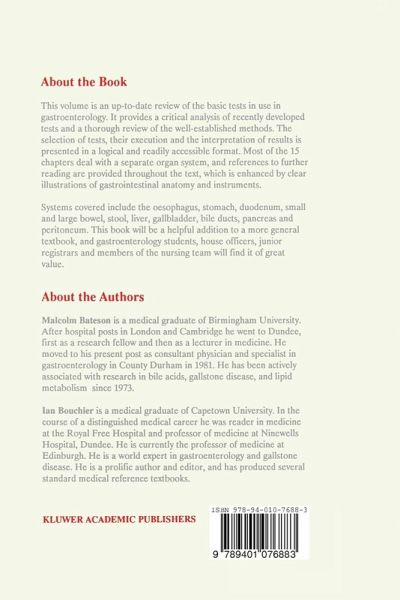 About the Book

This volume is an up-to-date review of the basic tests in use in gastroenterology. It provides a critical analysis of recently developed tests and a thorough review of the well-established methods. The selection of tests, their execution and the interpretation of results is presented in a logical and readily accessible format. Most of the 15 chapters deal with a separate organ system, and references to further reading are provided throughout the text, which is enhanced by clear illustrations of gastrointestinal anatomy and instruments.

Systems covered include the oesophagus, stomach, duodenum, small and large bowel, stool, liver, gallbladder, bile ducts, pancreas and peritoneum. This book will be a helpful addition to a more general textbook, and gastroenterology students, house officers, junior registrars and members of the nursing team will find it of great value.

About the Authors

Malcolm Bateson is a medical graduate of Birmingham University. After hospital posts in London and Cambridge he went to Dundee, first as a research fellow and then as a lecturer in medicine. He moved to his present post as consultant physician and specialist in gastroenterology in County Durham in 1981. He has been actively associated with research in bile acids, gallstone disease, and lipid metabolism since 1973.

Ian Bouchier is a medical graduate of Capetown University. In the course of a distinguished medical career he was reader in medicine at the Royal Free Hospital and professor of medicine at Ninewells Hospital, Dundee. He is currently the professor of medicine at Edinburgh. He is a world expert in gastroenterology and gallstone disease. He is a prolific author and editor, and has produced several standard medical reference textbooks.

KLUWER ACADEMIC PUBLISHERS

ISBN 978-94-010-7688-3

9 789401 076883